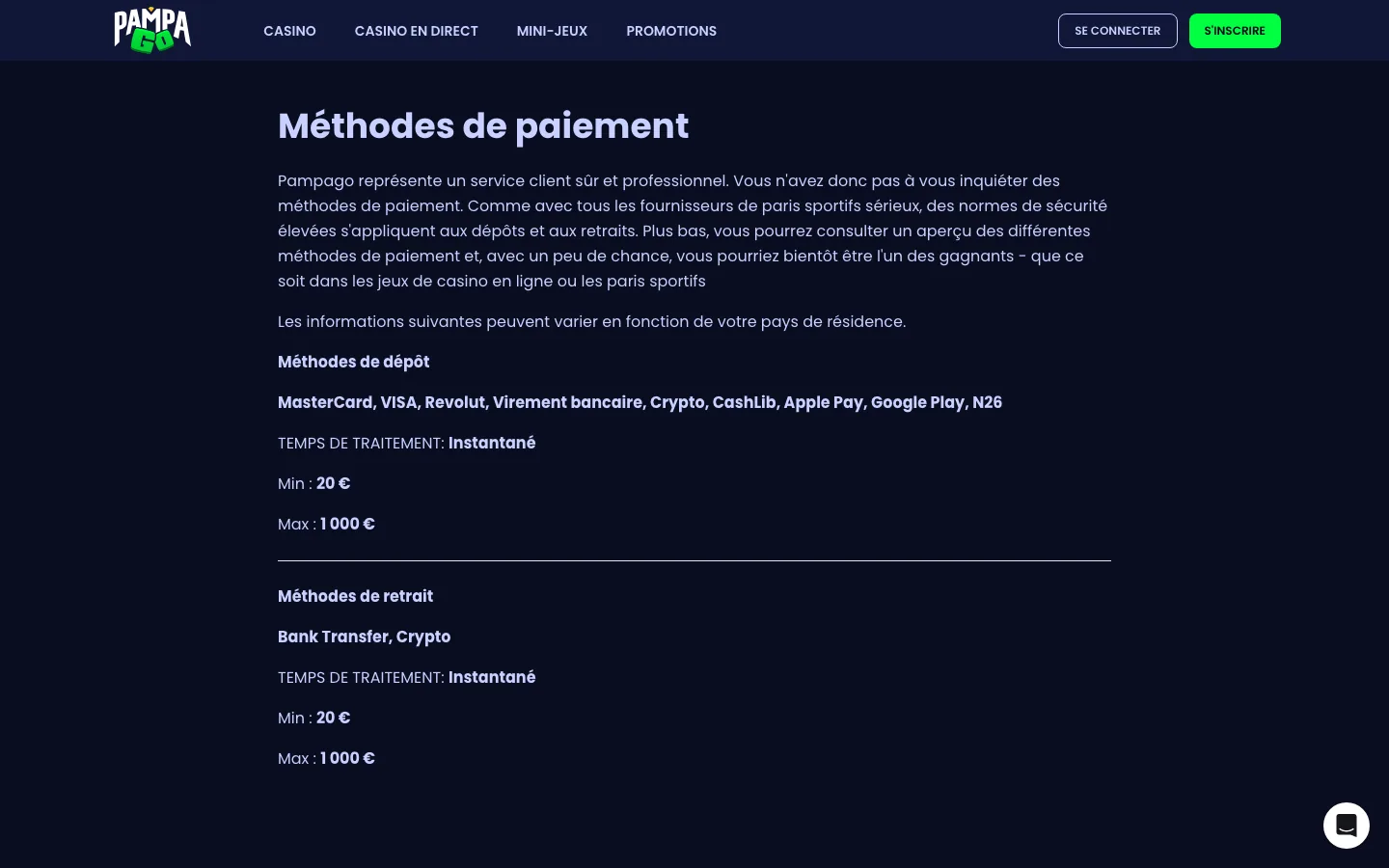 PAMPA GO

CASINO CASINO EN DIRECT MINI-JEUX PROMOTIONS

SE CONNECTER S'INSCRIRE

Méthodes de paiement

Pampago représente un service client sûr et professionnel. Vous n'avez donc pas à vous inquiéter des méthodes de paiement. Comme avec tous les fournisseurs de paris sportifs sérieux, des normes de sécurité élevées s'appliquent aux dépôts et aux retraits. Plus bas, vous pourrez consulter un aperçu des différentes méthodes de paiement et, avec un peu de chance, vous pourriez bientôt être l'un des gagnants - que ce soit dans les jeux de casino en ligne ou les paris sportifs

Les informations suivantes peuvent varier en fonction de votre pays de résidence.

Méthodes de dépôt

MasterCard, VISA, Revolut, Virement bancaire, Crypto, CashLib, Apple Pay, Google Play, N26

TEMPS DE TRAITEMENT: Instantané

Min : 20 €

Max : 1 000 €

Méthodes de retrait

Bank Transfer, Crypto

TEMPS DE TRAITEMENT: Instantané

Min : 20 €

Max : 1 000 €